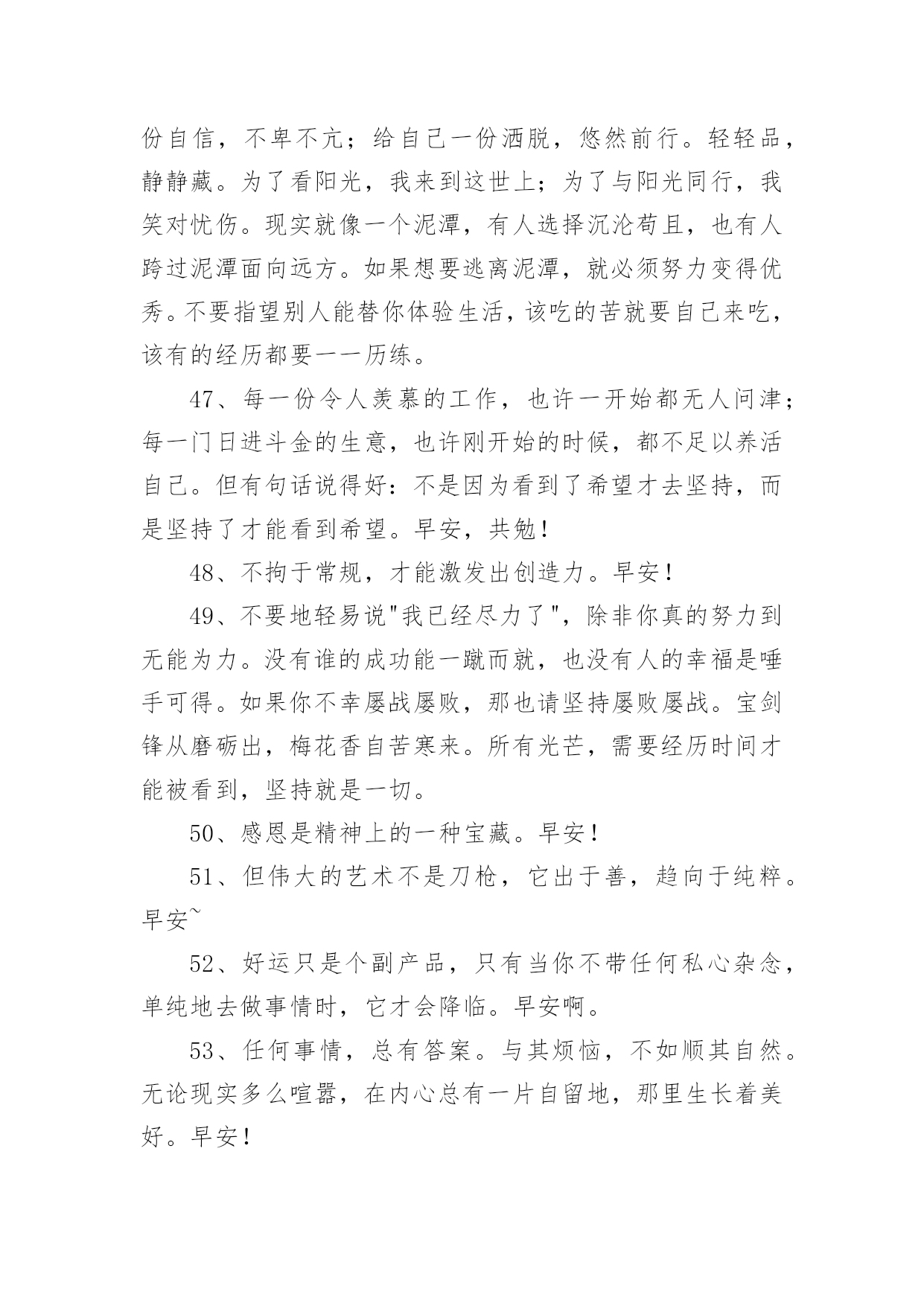 份自信，不卑不亢；给自己一份洒脱，悠然前行。轻轻品，静静藏。为了看阳光，我来到这世上；为了与阳光同行，我笑对忧伤。现实就像一个泥潭，有人选择沉沦苟且，也有人跨过泥潭面向远方。如果想要逃离泥潭，就必须努力变得优秀。不要指望别人能替你体验生活，该吃的苦就要自己来吃，该有的经历都要一一历练。

47、每一份令人羡慕的工作，也许一开始都无人问津；每一门日进斗金的生意，也许刚开始的时候，都不足以养活自己。但有句话说得好：不是因为看到了希望才去坚持，而是坚持了才能看到希望。早安，共勉！

48、不拘于常规，才能激发出创造力。早安！

49、不要地轻易说"我已经尽力了"，除非你真的努力到无能为力。没有谁的成功能一蹴而就，也没有人的幸福是唾手可得。如果你不幸屡战屡败，那也请坚持屡败屡战。宝剑锋从磨砺出，梅花香自苦寒来。所有光芒，需要经历时间才能被看到，坚持就是一切。

50、感恩是精神上的一种宝藏。早安！

51、但伟大的艺术不是刀枪，它出于善，趋向于纯粹。早安~

52、好运只是个副产品，只有当你不带任何私心杂念，单纯地去做事情时，它才会降临。早安啊。

53、任何事情，总有答案。与其烦恼，不如顺其自然。无论现实多么喧嚣，在内心总有一片自留地，那里生长着美好。早安！